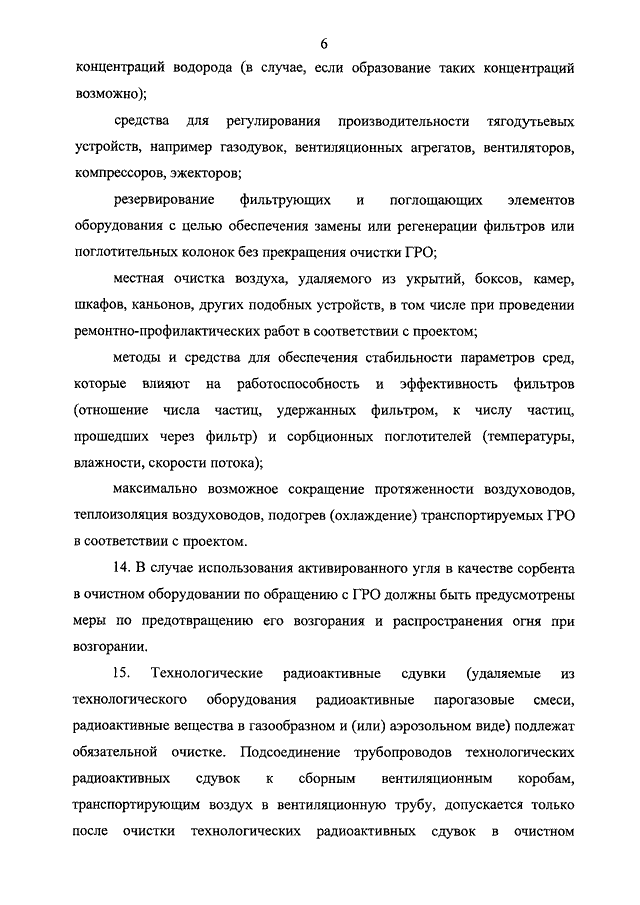 6

концентраций водорода (в случае, если образование таких концентраций возможно);

средства для регулирования производительности тягодутьевых устройств, например газодувок, вентиляционных агрегатов, вентиляторов, компрессоров, эжекторов;

резервирование фильтрующих и поглощающих элементов оборудования с целью обеспечения замены или регенерации фильтров или поглотительных колонок без прекращения очистки ГРО;

местная очистка воздуха, удаляемого из укрытий, боксов, камер, шкафов, каньонов, других подобных устройств, в том числе при проведении ремонтно-профилактических работ в соответствии с проектом;

методы и средства для обеспечения стабильности параметров сред, которые влияют на работоспособность и эффективность фильтров (отношение числа частиц, удержанных фильтром, к числу частиц, прошедших через фильтр) и сорбционных поглотителей (температуры, влажности, скорости потока);

максимально возможное сокращение протяженности воздуховодов, теплоизоляция воздуховодов, подогрев (охлаждение) транспортируемых ГРО в соответствии с проектом.

14. В случае использования активированного угля в качестве сорбента в очистном оборудовании по обращению с ГРО должны быть предусмотрены меры по предотвращению его возгорания и распространения огня при возгорании.

15. Технологические радиоактивные сдувки (удаляемые из технологического оборудования радиоактивные парогазовые смеси, радиоактивные вещества в газообразном и (или) аэрозольном виде) подлежат обязательной очистке. Подсоединение трубопроводов технологических радиоактивных сдувок к сборным вентиляционным коробам, транспортирующим воздух в вентиляционную трубу, допускается только после очистки технологических радиоактивных сдувок в очистном